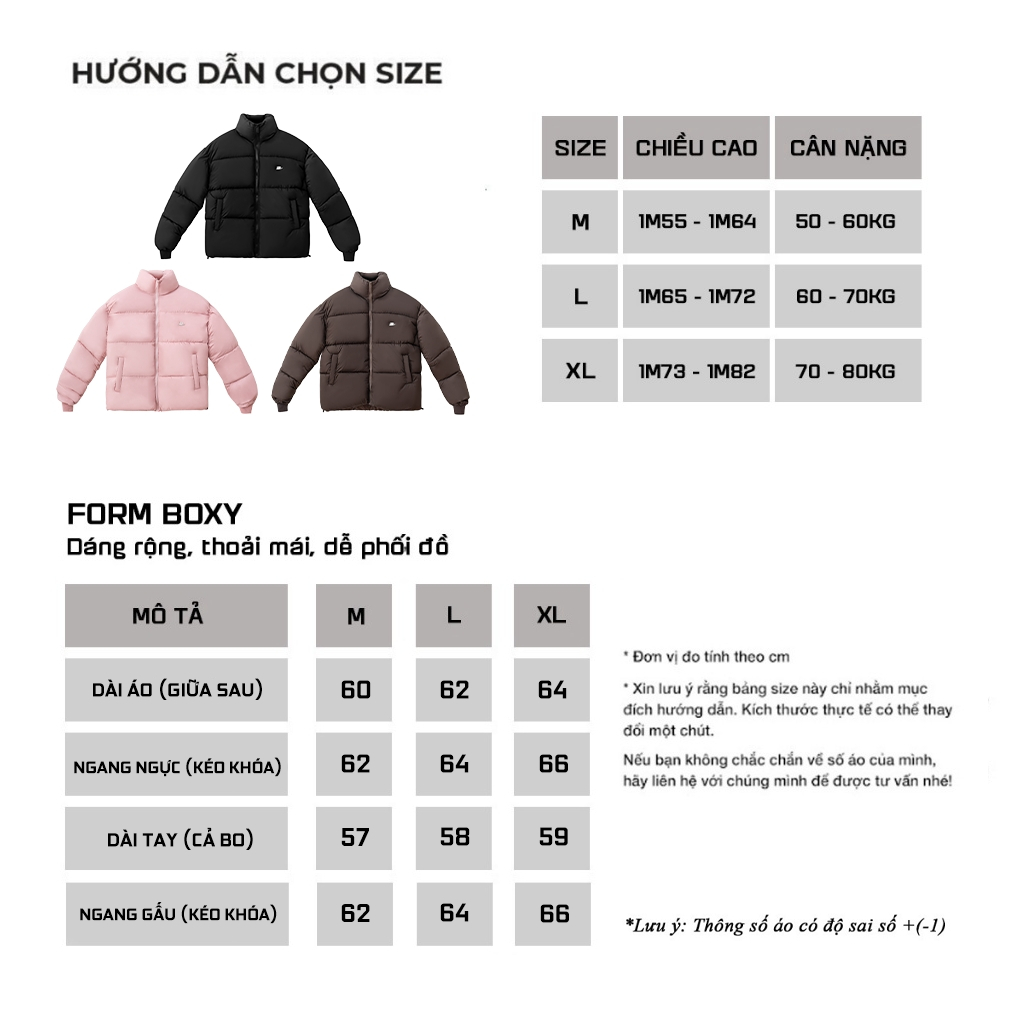 HƯỚNG DẪN CHỌN SIZE

| SIZE | CHIỀU CAO | CÂN NẶNG |
|---|---|---|
| M | 1M55 - 1M64 | 50 - 60KG |
| L | 1M65 - 1M72 | 60 - 70KG |
| XL | 1M73 - 1M82 | 70 - 80KG |

FORM BOXY
Dáng rộng, thoải mái, dễ phối đồ

| MÔ TẢ | M | L | XL |
|---|---|---|---|
| DÀI ÁO (GIỮA SAU) | 60 | 62 | 64 |
| NGANG NGỰC (KÉO KHÓA) | 62 | 64 | 66 |
| DÀI TAY (CẢ BO) | 57 | 58 | 59 |
| NGANG GẤU (KÉO KHÓA) | 62 | 64 | 66 |

* Đơn vị đo tính theo cm

* Xin lưu ý rằng bảng size này chỉ nhằm mục đích hướng dẫn. Kích thước thực tế có thể thay đổi một chút.

Nếu bạn không chắc chắn về số áo của mình, hãy liên hệ với chúng mình để được tư vấn nhé!

*Lưu ý: Thông số áo có độ sai số +(-1)